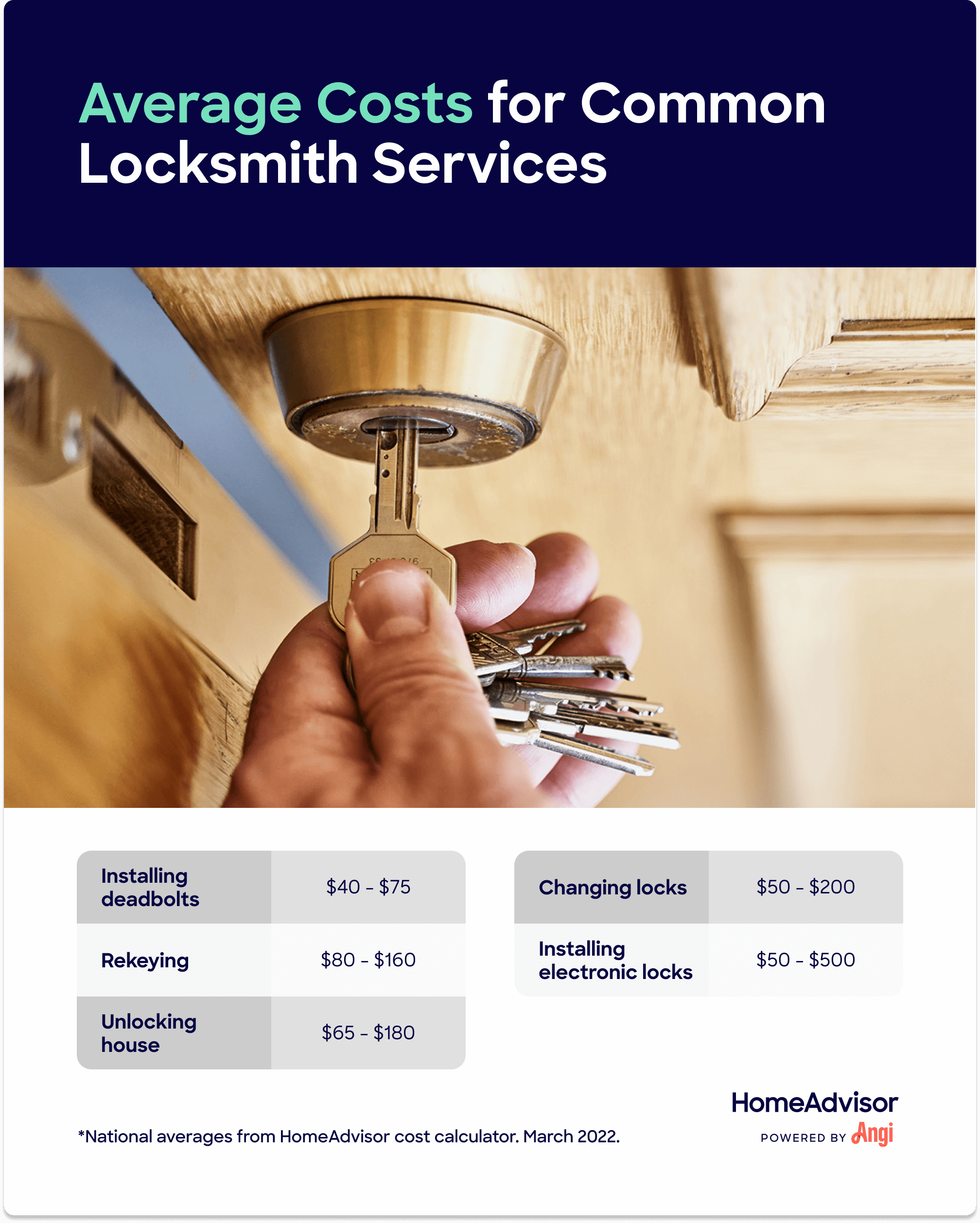 Average Costs for Common Locksmith Services

| Installing deadbolts | \$40 – \$75 |
|---|---|
| Rekeying | \$80 – \$160 |
| Unlocking house | \$65 – \$180 |

| Changing locks | \$50 – \$200 |
|---|---|
| Installing electronic locks | \$50 – \$500 |

*National averages from HomeAdvisor cost calculator. March 2022.

HomeAdvisor
POWERED BY Angi